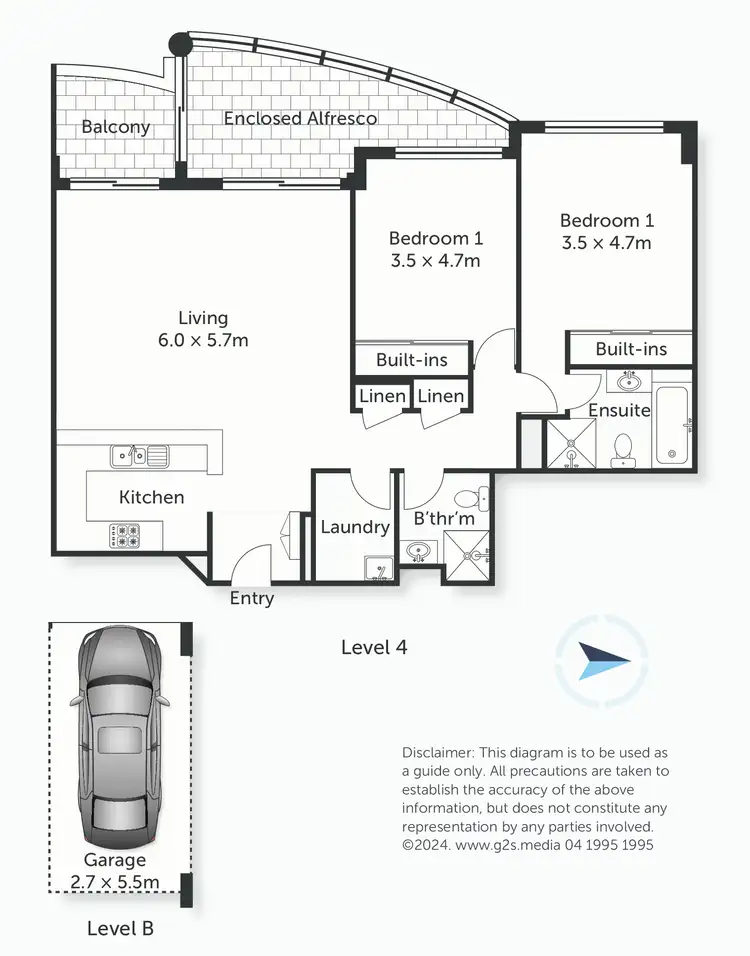 Balcony

Enclosed Alfresco

Bedroom 1
3.5 × 4.7m

Bedroom 1
3.5 × 4.7m

Living
6.0 × 5.7m

Built-ins

Built-ins

Linen

Linen

Ensuite

Kitchen

Laundry

B'thr'm

Entry

Level 4

Garage
2.7 × 5.5m

Level B

Disclaimer: This diagram is to be used as a guide only. All precautions are taken to establish the accuracy of the above information, but does not constitute any representation by any parties involved. ©2024. www.g2s.media 04 1995 1995